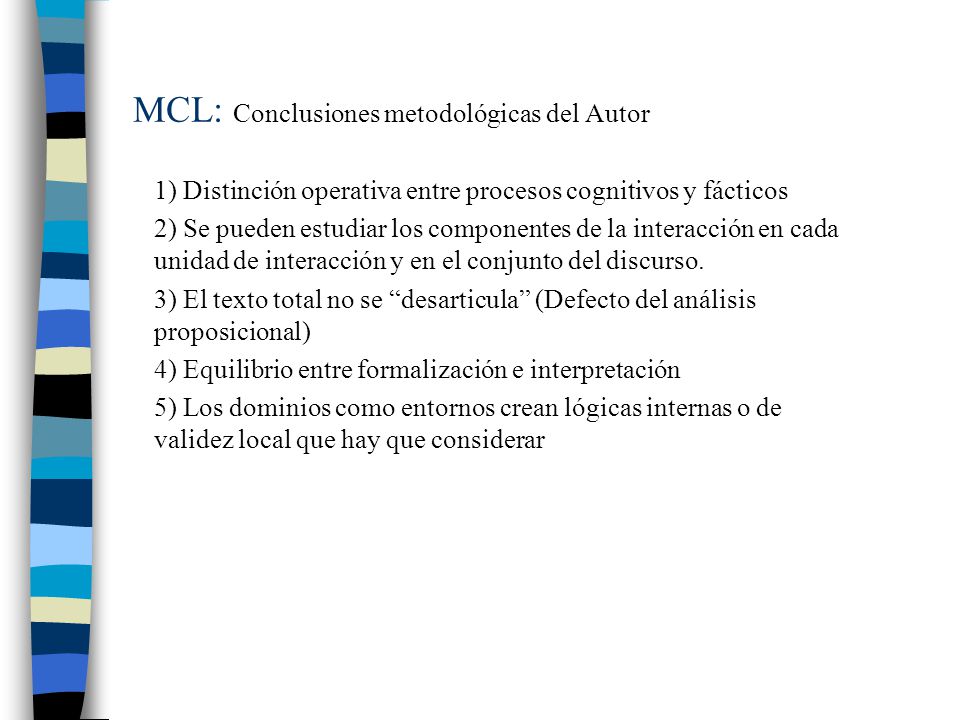 MCL: Conclusiones metodológicas del Autor

1) Distinción operativa entre procesos cognitivos y fácticos

2) Se pueden estudiar los componentes de la interacción en cada unidad de interacción y en el conjunto del discurso.

3) El texto total no se “desarticula” (Defecto del análisis proposicional)

4) Equilibrio entre formalización e interpretación

5) Los dominios como entornos crean lógicas internas o de validez local que hay que considerar